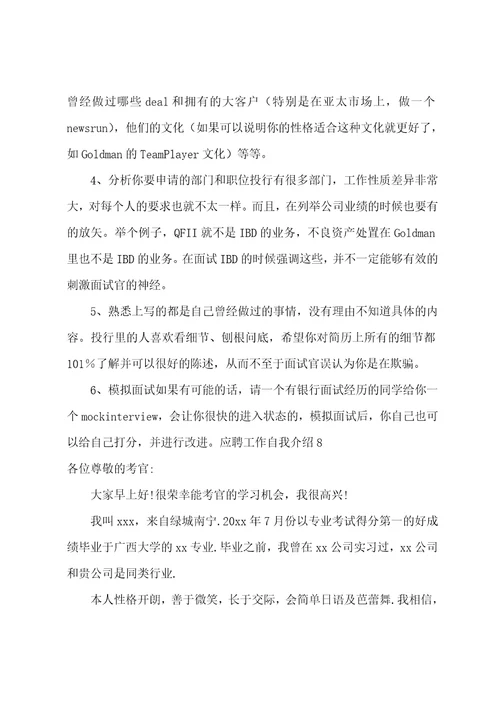 曾经做过哪些 deal 和拥有的大客户（特别是在亚太市场上，做一个 newsrun），他们的文化（如果可以说明你的性格适合这种文化就更好了，如 Goldman 的 TeamPlayer 文化）等等。

4、分析你要申请的部门和职位投行有很多部门，工作性质差异非常大，对每个人的要求也就不太一样。而且，在列举公司业绩的时候也要有的放矢。举个例子，QFII 就不是 IBD 的业务，不良资产处置在 Goldman 里也不是 IBD 的业务。在面试 IBD 的时候强调这些，并不一定能够有效的刺激面试官的神经。

5、熟悉上写的都是自己曾经做过的事情，没有理由不知道具体的内容。投行里的人喜欢看细节、刨根问底，希望你对简历上所有的细节都 101％了解并可以很好的陈述，从而不至于面试官误认为你是在欺骗。

6、模拟面试如果有可能的话，请一个有银行面试经历的同学给你一个 mockinterview，会让你很快的进入状态的，模拟面试后，你自己也可以给自己打分，并进行改进。应聘工作自我介绍 8
各位尊敬的考官:

大家早上好!很荣幸能考官的学习机会，我很高兴!

我叫 xxx，来自绿城南宁.20xx 年 7 月份以专业考试得分第一的好成绩毕业于广西大学的 xx 专业.毕业之前，我曾在 xx 公司实习过，xx 公司和贵公司是同类行业.

本人性格开朗，善于微笑，长于交际，会简单日语及芭蕾舞.我相信，